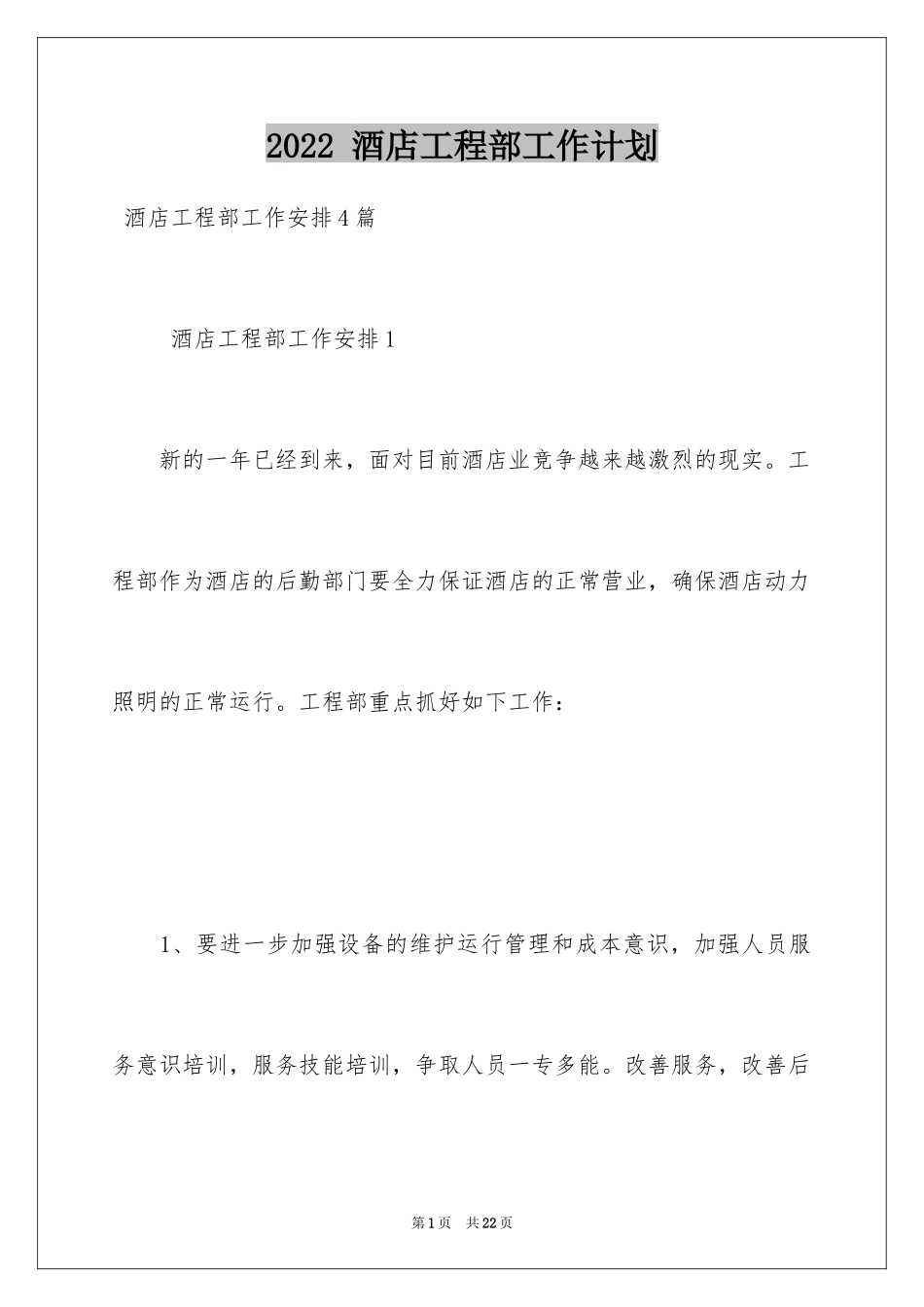 2022 酒店工程部工作计划

酒店工程部工作安排4篇

酒店工程部工作安排1

新的一年已经到来，面对目前酒店业竞争越来越激烈的现实。工程部作为酒店的后勤部门要全力保证酒店的正常营业，确保酒店动力照明的正常运行。工程部重点抓好如下工作：

1、要进一步加强设备的维护运行管理和成本意识，加强人员服务意识培训，服务技能培训，争取人员一专多能。改善服务，改善后

第1页 共22页